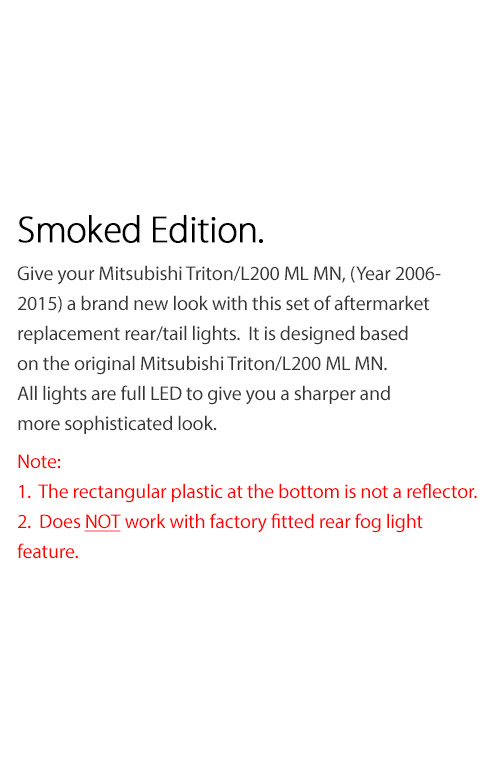 Smoked Edition.

Give your Mitsubishi Triton/L200 ML MN, (Year 2006-2015) a brand new look with this set of aftermarket replacement rear/tail lights. It is designed based on the original Mitsubishi Triton/L200 ML MN. All lights are full LED to give you a sharper and more sophisticated look.

Note:
1. The rectangular plastic at the bottom is not a reflector.
2. Does NOT work with factory fitted rear fog light feature.